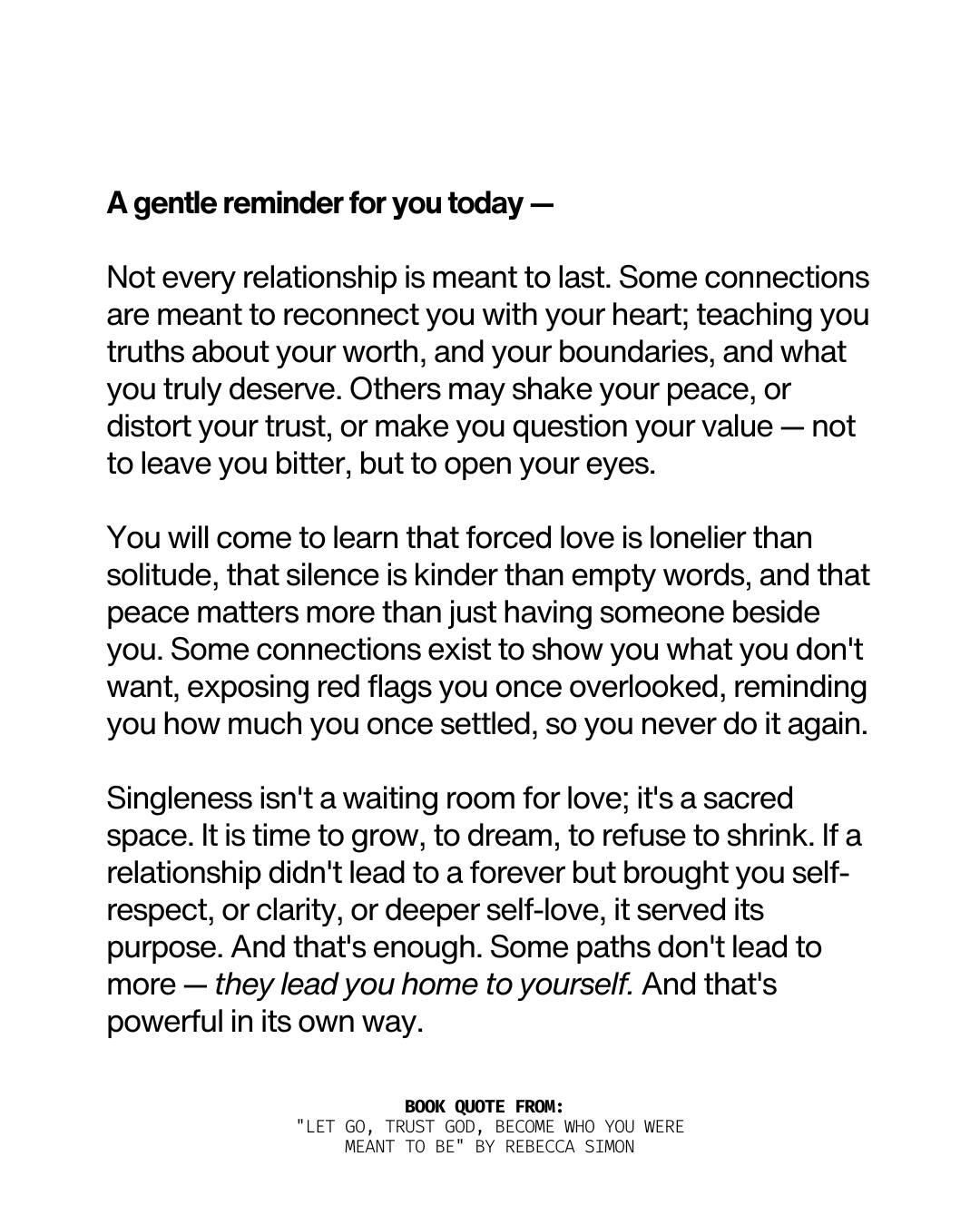 A gentle reminder for you today —

Not every relationship is meant to last. Some connections are meant to reconnect you with your heart; teaching you truths about your worth, and your boundaries, and what you truly deserve. Others may shake your peace, or distort your trust, or make you question your value — not to leave you bitter, but to open your eyes.

You will come to learn that forced love is lonelier than solitude, that silence is kinder than empty words, and that peace matters more than just having someone beside you. Some connections exist to show you what you don't want, exposing red flags you once overlooked, reminding you how much you once settled, so you never do it again.

Singleness isn't a waiting room for love; it's a sacred space. It is time to grow, to dream, to refuse to shrink. If a relationship didn't lead to a forever but brought you self-respect, or clarity, or deeper self-love, it served its purpose. And that's enough. Some paths don't lead to more — they lead you home to yourself. And that's powerful in its own way.

BOOK QUOTE FROM:
"LET GO, TRUST GOD, BECOME WHO YOU WERE MEANT TO BE" BY REBECCA SIMON